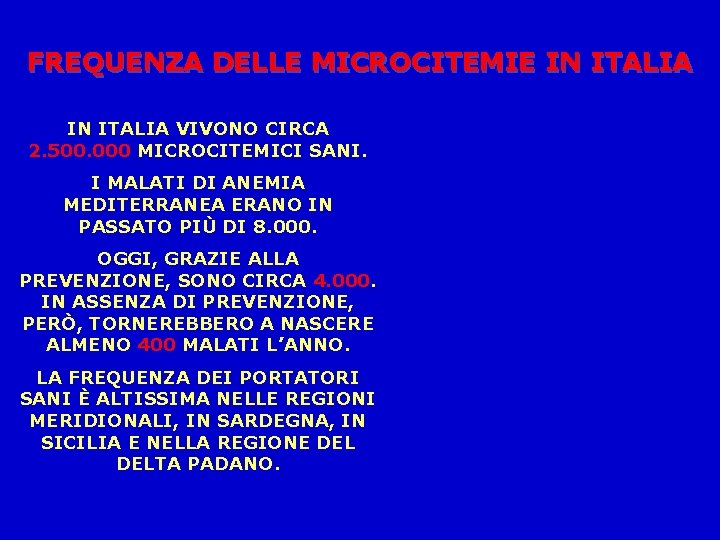 FREQUENZA DELLE MICROCITEMIE IN ITALIA

IN ITALIA VIVONO CIRCA 2.500.000 MICROCITEMICI SANI.

I MALATI DI ANEMIA MEDITERRANEA ERANO IN PASSATO PIÙ DI 8.000.

OGGI, GRAZIE ALLA PREVENZIONE, SONO CIRCA 4.000. IN ASSENZA DI PREVENZIONE, PERÒ, TORNEREBBERO A NASCERE ALMENO 400 MALATI L'ANNO.

LA FREQUENZA DEI PORTATORI SANI È ALTISSIMA NELLE REGIONI MERIDIONALI, IN SARDEGNA, IN SICILIA E NELLA REGIONE DEL DELTA PADANO.